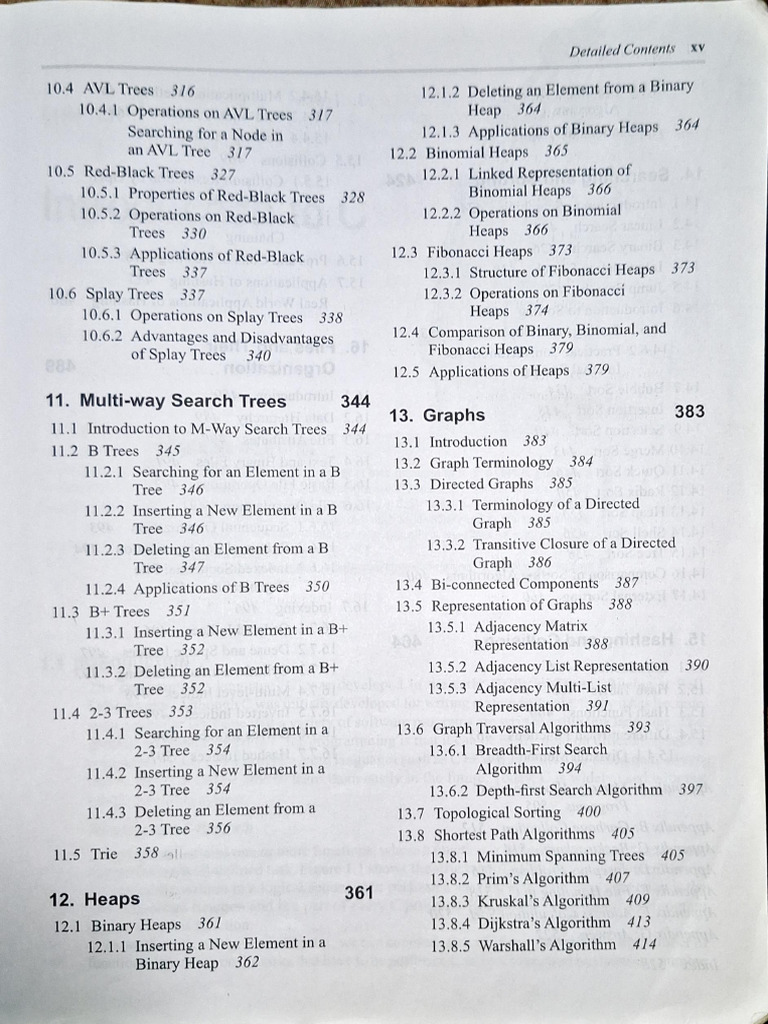 Detailed Contents xv

10.4 AVL Trees 316
10.4.1 Operations on AVL Trees 317
Searching for a Node in an AVL Tree 317
10.5 Red-Black Trees 327
10.5.1 Properties of Red-Black Trees 328
10.5.2 Operations on Red-Black Trees 330
10.5.3 Applications of Red-Black Trees 337
10.6 Splay Trees 337
10.6.1 Operations on Splay Trees 338
10.6.2 Advantages and Disadvantages of Splay Trees 340

11. Multi-way Search Trees 344
11.1 Introduction to M-Way Search Trees 344
11.2 B Trees 345
11.2.1 Searching for an Element in a B Tree 346
11.2.2 Inserting a New Element in a B Tree 346
11.2.3 Deleting an Element from a B Tree 347
11.2.4 Applications of B Trees 350
11.3 B+ Trees 351
11.3.1 Inserting a New Element in a B+ Tree 352
11.3.2 Deleting an Element from a B+ Tree 352
11.4 2-3 Trees 353
11.4.1 Searching for an Element in a 2-3 Tree 354
11.4.2 Inserting a New Element in a 2-3 Tree 354
11.4.3 Deleting an Element from a 2-3 Tree 356
11.5 Trie 358

12. Heaps 361
12.1 Binary Heaps 361
12.1.1 Inserting a New Element in a Binary Heap 362
12.1.2 Deleting an Element from a Binary Heap 364
12.1.3 Applications of Binary Heaps 364
12.2 Binomial Heaps 365
12.2.1 Linked Representation of Binomial Heaps 366
12.2.2 Operations on Binomial Heaps 366
12.3 Fibonacci Heaps 373
12.3.1 Structure of Fibonacci Heaps 373
12.3.2 Operations on Fibonacci Heaps 374
12.4 Comparison of Binary, Binomial, and Fibonacci Heaps 379
12.5 Applications of Heaps 379

13. Graphs 383
13.1 Introduction 383
13.2 Graph Terminology 384
13.3 Directed Graphs 385
13.3.1 Terminology of a Directed Graph 385
13.3.2 Transitive Closure of a Directed Graph 386
13.4 Bi-connected Components 387
13.5 Representation of Graphs 388
13.5.1 Adjacency Matrix Representation 388
13.5.2 Adjacency List Representation 390
13.5.3 Adjacency Multi-List Representation 391
13.6 Graph Traversal Algorithms 393
13.6.1 Breadth-First Search Algorithm 394
13.6.2 Depth-first Search Algorithm 397
13.7 Topological Sorting 400
13.8 Shortest Path Algorithms 405
13.8.1 Minimum Spanning Trees 405
13.8.2 Prim's Algorithm 407
13.8.3 Kruskal's Algorithm 409
13.8.4 Dijkstra's Algorithm 413
13.8.5 Warshall's Algorithm 414